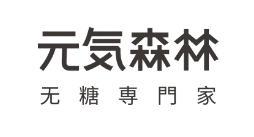 元気森林
无糖専門家